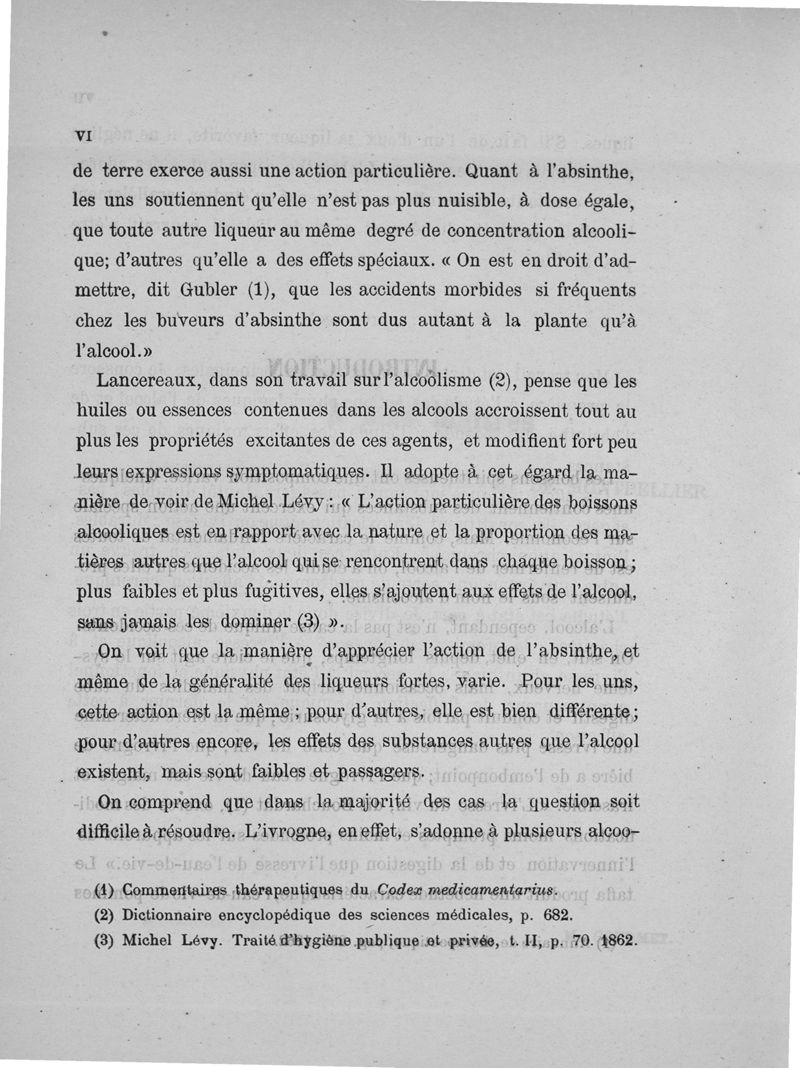 VI

de terre exerce aussi une action particulière. Quant à l'absinthe, les uns soutiennent qu'elle n'est pas plus nuisible, à dose égale, que toute autre liqueur au même degré de concentration alcoolique; d'autres qu'elle a des effets spéciaux. « On est en droit d'admettre, dit Gubler (1), que les accidents morbides si fréquents chez les buveurs d'absinthe sont dus autant à la plante qu'à l'alcool.»

Lancereaux, dans son travail sur l'alcoolisme (2), pense que les huiles ou essences contenues dans les alcools accroissent tout au plus les propriétés excitantes de ces agents, et modifient fort peu leurs expressions symptomatiques. Il adopte à cet égard la manière de voir de Michel Lévy : « L'action particulière des boissons alcooliques est en rapport avec la nature et la proportion des matières autres que l'alcool qui se rencontrent dans chaque boisson ; plus faibles et plus fugitives, elles s'ajoutent aux effets de l'alcool, sans jamais les dominer (3) ».

On voit que la manière d'apprécier l'action de l'absinthe, et même de la généralité des liqueurs fortes, varie. Pour les uns, cette action est la même ; pour d'autres, elle est bien différente ; pour d'autres encore, les effets des substances autres que l'alcool existent, mais sont faibles et passagers.

On comprend que dans la majorité des cas la question soit difficile à résoudre. L'ivrogne, en effet, s'adonne à plusieurs alcoo-

(1) Commentaires thérapeutiques du Codex medicamentarius.
(2) Dictionnaire encyclopédique des sciences médicales, p. 682.
(3) Michel Lévy. Traité d'hygiène publique et privée, t. II, p. 70. 1862.